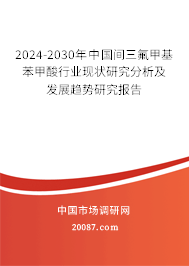 2024-2030年中国间三氟甲基苯甲酸行业现状研究分析及发展趋势研究报告

中国市场调研网

20087.com